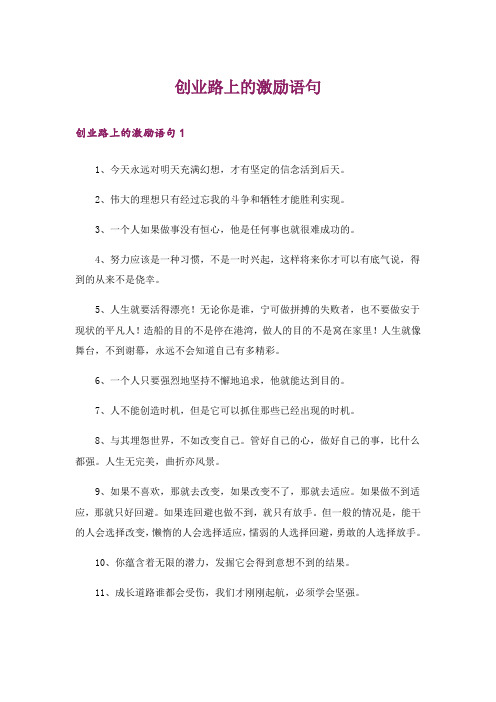 创业路上的激励语句

创业路上的激励语句 1

1、今天永远对明天充满幻想，才有坚定的信念活到后天。

2、伟大的理想只有经过忘我的斗争和牺牲才能胜利实现。

3、一个人如果做事没有恒心，他是任何事也就很难成功的。

4、努力应该是一种习惯，不是一时兴起，这样将来你才可以有底气说，得到的从来不是侥幸。

5、人生就要活得漂亮！无论你是谁，宁可做拼搏的失败者，也不要做安于现状的平凡人！造船的目的不是停在港湾，做人的目的不是窝在家里！人生就像舞台，不到谢幕，永远不会知道自己有多精彩。

6、一个人只要强烈地坚持不懈地追求，他就能达到目的。

7、人不能创造时机，但是它可以抓住那些已经出现的时机。

8、与其埋怨世界，不如改变自己。管好自己的心，做好自己的事，比什么都强。人生无完美，曲折亦风景。

9、如果不喜欢，那就去改变，如果改变不了，那就去适应。如果做不到适应，那就只好回避。如果连回避也做不到，就只有放手。但一般的情况是，能干的人会选择改变，懒惰的人会选择适应，懦弱的人选择回避，勇敢的人选择放手。

10、你蕴含着无限的潜力，发掘它会得到意想不到的结果。

11、成长道路谁都会受伤，我们才刚刚起航，必须学会坚强。